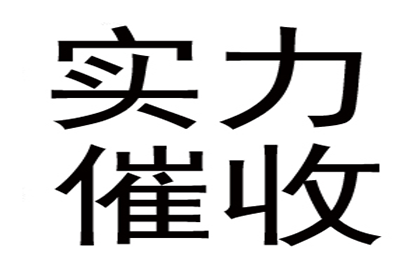 实力
催收